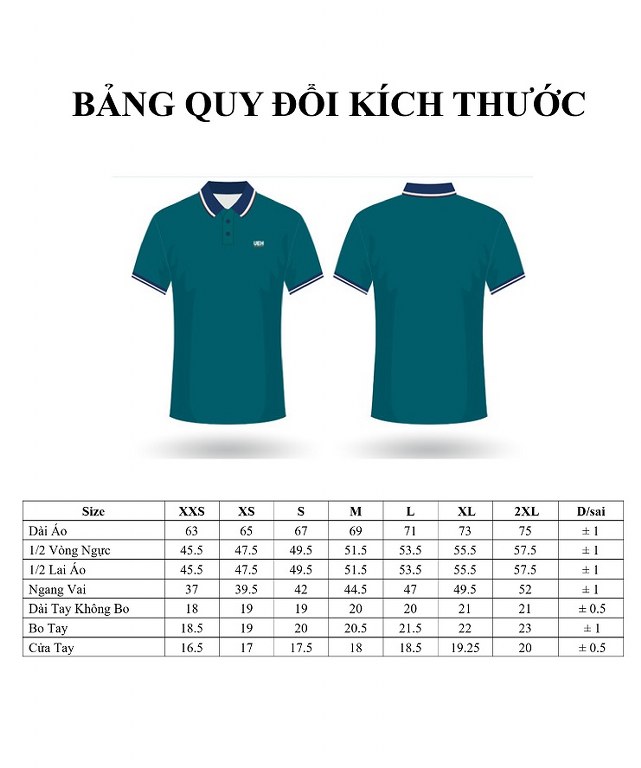 BẢNG QUY ĐỔI KÍCH THƯỚC

UEH

| Size | XXS | XS | S | M | L | XL | 2XL | D/sai |
|---|---|---|---|---|---|---|---|---|
| Dài Áo | 63 | 65 | 67 | 69 | 71 | 73 | 75 | ± 1 |
| 1/2 Vòng Ngực | 45.5 | 47.5 | 49.5 | 51.5 | 53.5 | 55.5 | 57.5 | ± 1 |
| 1/2 Lai Áo | 45.5 | 47.5 | 49.5 | 51.5 | 53.5 | 55.5 | 57.5 | ± 1 |
| Ngang Vai | 37 | 39.5 | 42 | 44.5 | 47 | 49.5 | 52 | ± 1 |
| Dài Tay Không Bo | 18 | 19 | 19 | 20 | 20 | 21 | 21 | ± 0.5 |
| Bo Tay | 18.5 | 19 | 20 | 20.5 | 21.5 | 22 | 23 | ± 1 |
| Cửa Tay | 16.5 | 17 | 17.5 | 18 | 18.5 | 19.25 | 20 | ± 0.5 |